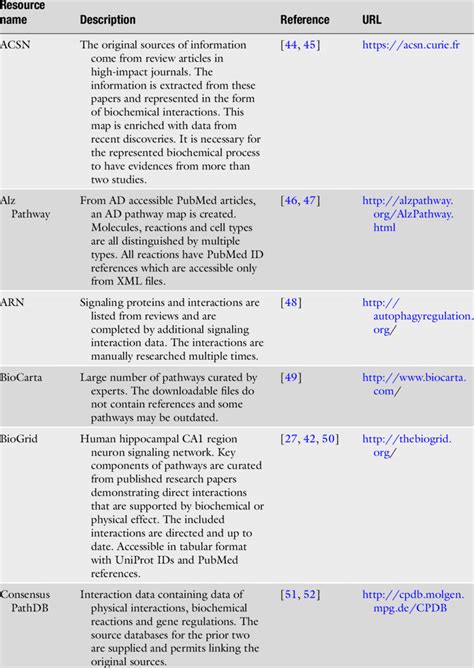 | Resource name | Description | Reference | URL |
|---|---|---|---|
| ACSN | The original sources of information come from review articles in high-impact journals. The information is extracted from these papers and represented in the form of biochemical interactions. This map is enriched with data from recent discoveries. It is necessary for the represented biochemical process to have evidences from more than two studies. | [44, 45] | https://acsn.curie.fr |
| Alz Pathway | From AD accessible PubMed articles, an AD pathway map is created. Molecules, reactions and cell types are all distinguished by multiple types. All reactions have PubMed ID references which are accessible only from XML files. | [46, 47] | http://alzpathway.org/AlzPathway.html |
| ARN | Signaling proteins and interactions are listed from reviews and are completed by additional signaling interaction data. The interactions are manually researched multiple times. | [48] | http://autophagyregulation.org/ |
| BioCarta | Large number of pathways curated by experts. The downloadable files do not contain references and some pathways may be outdated. | [49] | http://www.biocarta.com/ |
| BioGrid | Human hippocampal CA1 region neuron signaling network. Key components of pathways are curated from published research papers demonstrating direct interactions that are supported by biochemical or physical effect. The included interactions are directed and up to date. Accessible in tabular format with UniProt IDs and PubMed references. | [27, 42, 50] | http://thebiogrid.org/ |
| Consensus PathDB | Interaction data containing data of physical interactions, biochemical reactions and gene regulations. The source databases for the prior two are supplied and permits linking the original sources. | [51, 52] | http://cpdb.molgen.mpg.de/CPDB |